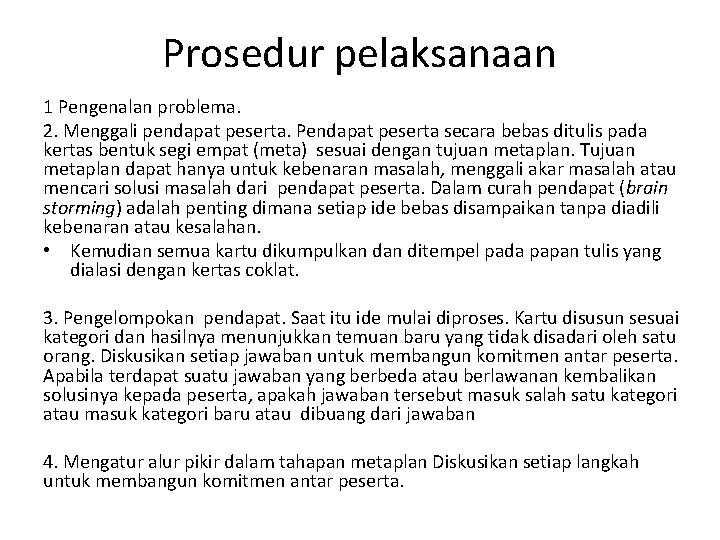 Prosedur pelaksanaan

1 Pengenalan problema.

2. Menggali pendapat peserta. Pendapat peserta secara bebas ditulis pada kertas bentuk segi empat (meta) sesuai dengan tujuan metaplan. Tujuan metaplan dapat hanya untuk kebenaran masalah, menggali akar masalah atau mencari solusi masalah dari pendapat peserta. Dalam curah pendapat (brain storming) adalah penting dimana setiap ide bebas disampaikan tanpa diadili kebenaran atau kesalahan.

• Kemudian semua kartu dikumpulkan dan ditempel pada papan tulis yang dialasi dengan kertas coklat.

3. Pengelompokan pendapat. Saat itu ide mulai diproses. Kartu disusun sesuai kategori dan hasilnya menunjukkan temuan baru yang tidak disadari oleh satu orang. Diskusikan setiap jawaban untuk membangun komitmen antar peserta. Apabila terdapat suatu jawaban yang berbeda atau berlawanan kembalikan solusinya kepada peserta, apakah jawaban tersebut masuk salah satu kategori atau masuk kategori baru atau dibuang dari jawaban

4. Mengatur alur pikir dalam tahapan metaplan Diskusikan setiap langkah untuk membangun komitmen antar peserta.